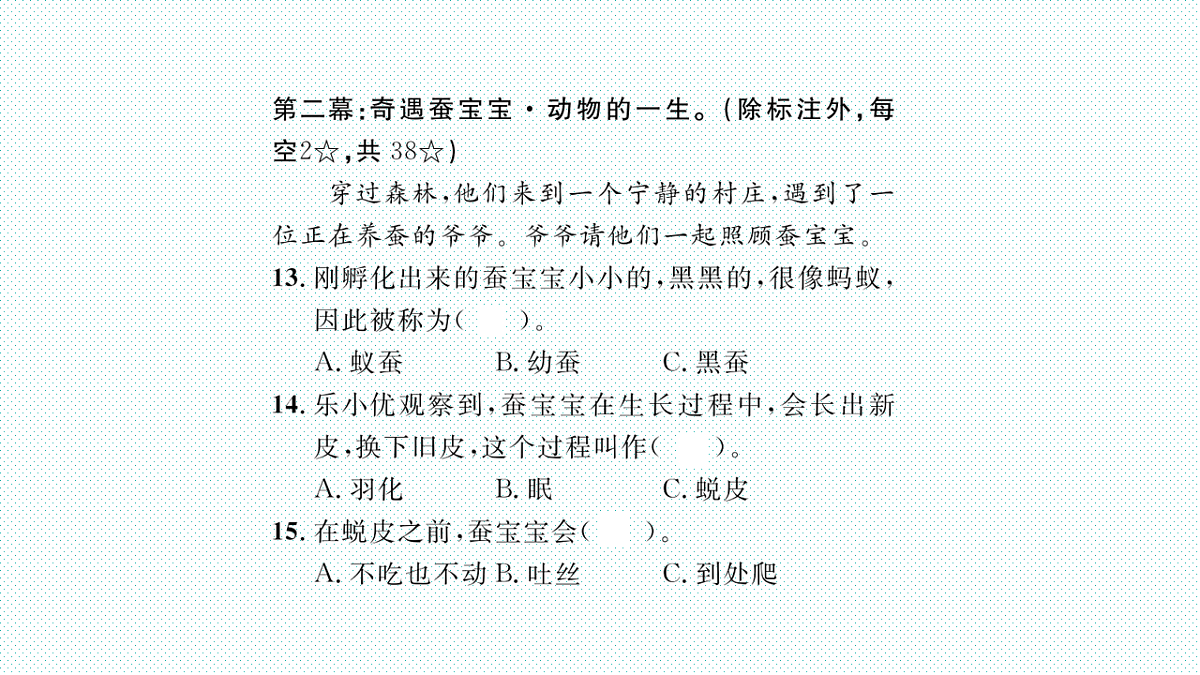 第二幕:奇遇蚕宝宝·动物的一生。(除标注外,每空2☆,共38☆)

穿过森林,他们来到一个宁静的村庄,遇到了一位正在养蚕的爷爷。爷爷请他们一起照顾蚕宝宝。

13. 刚孵化出来的蚕宝宝小小的,黑黑的,很像蚂蚁,因此被称为(　　)。
A. 蚁蚕　　B. 幼蚕　　C. 黑蚕

14. 乐小优观察到,蚕宝宝在生长过程中,会长出新皮,换下旧皮,这个过程叫作(　　)。
A. 羽化　　B. 眠　　C. 蜕皮

15. 在蜕皮之前,蚕宝宝会(　　)。
A. 不吃也不动　B. 吐丝　　C. 到处爬